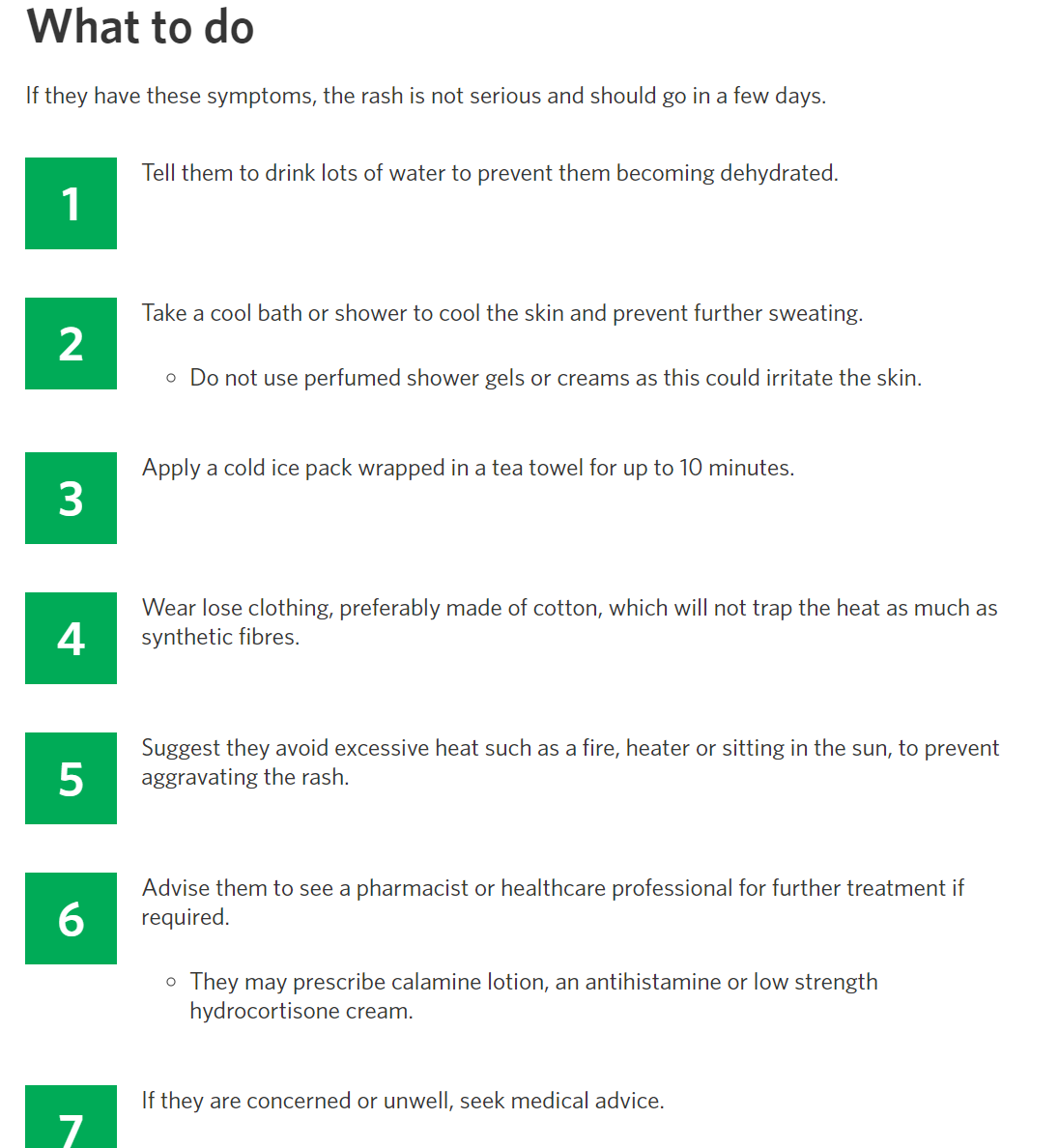 What to do

If they have these symptoms, the rash is not serious and should go in a few days.

1
Tell them to drink lots of water to prevent them becoming dehydrated.

2
Take a cool bath or shower to cool the skin and prevent further sweating.

◦ Do not use perfumed shower gels or creams as this could irritate the skin.

3
Apply a cold ice pack wrapped in a tea towel for up to 10 minutes.

4
Wear lose clothing, preferably made of cotton, which will not trap the heat as much as synthetic fibres.

5
Suggest they avoid excessive heat such as a fire, heater or sitting in the sun, to prevent aggravating the rash.

6
Advise them to see a pharmacist or healthcare professional for further treatment if required.

◦ They may prescribe calamine lotion, an antihistamine or low strength hydrocortisone cream.

7
If they are concerned or unwell, seek medical advice.